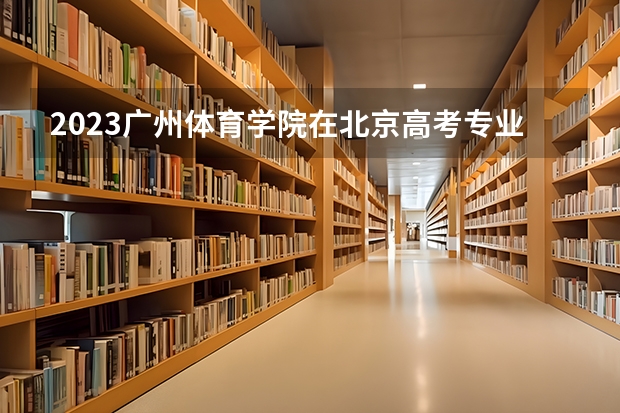 2023广州体育学院在北京高考专业